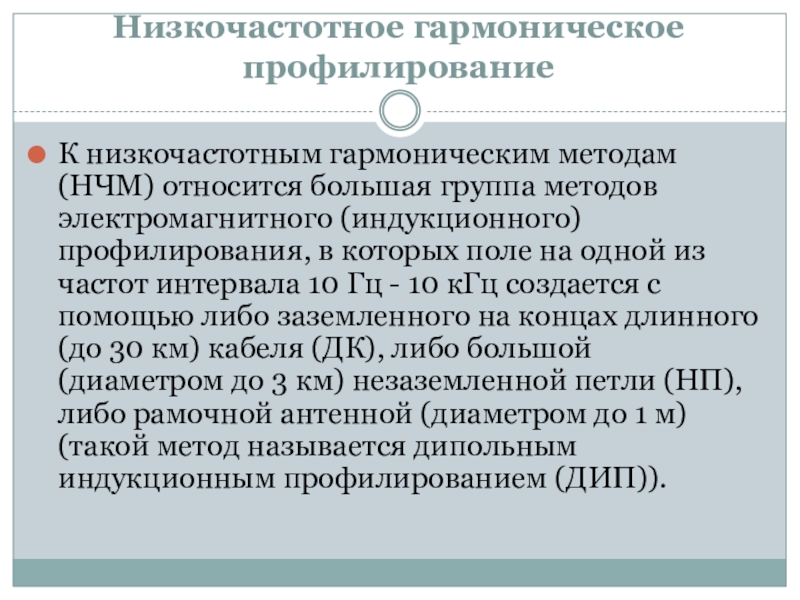 Низкочастотное гармоническое профилирование

К низкочастотным гармоническим методам (НЧМ) относится большая группа методов электромагнитного (индукционного) профилирования, в которых поле на одной из частот интервала 10 Гц - 10 кГц создается с помощью либо заземленного на концах длинного (до 30 км) кабеля (ДК), либо большой (диаметром до 3 км) незаземленной петли (НП), либо рамочной антенной (диаметром до 1 м) (такой метод называется дипольным индукционным профилированием (ДИП)).